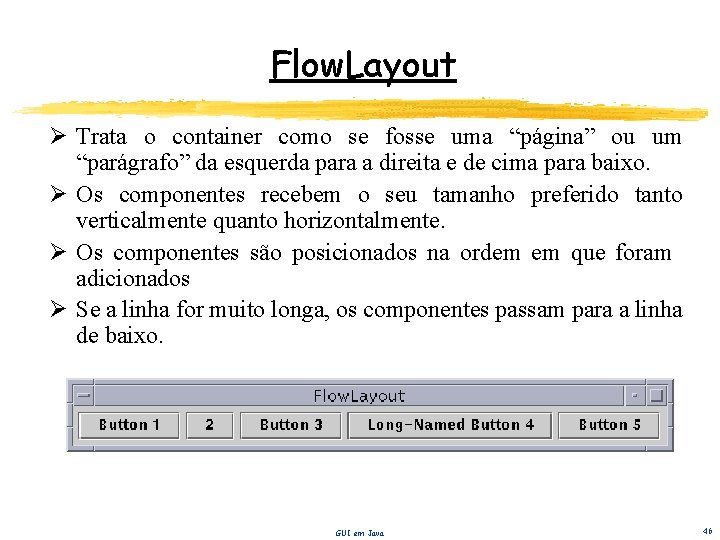 FlowLayout

➢ Trata o container como se fosse uma "página" ou um "parágrafo" da esquerda para a direita e de cima para baixo.

➢ Os componentes recebem o seu tamanho preferido tanto verticalmente quanto horizontalmente.

➢ Os componentes são posicionados na ordem em que foram adicionados

➢ Se a linha for muito longa, os componentes passam para a linha de baixo.

FlowLayout

Button 1 2 Button 3 Long-Named Button 4 Button 5

GUI em Java

46